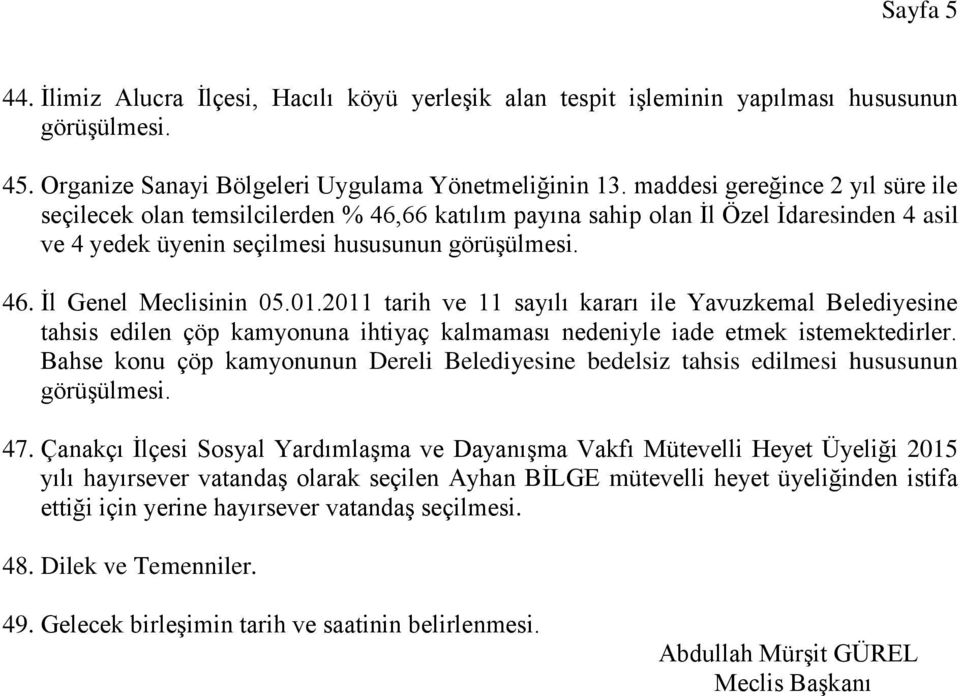 Sayfa 5

44. İlimiz Alucra İlçesi, Hacılı köyü yerleşik alan tespit işleminin yapılması hususunun görüşülmesi.

45. Organize Sanayi Bölgeleri Uygulama Yönetmeliğinin 13. maddesi gereğince 2 yıl süre ile seçilecek olan temsilcilerden % 46,66 katılım payına sahip olan İl Özel İdaresinden 4 asil ve 4 yedek üyenin seçilmesi hususunun görüşülmesi.

46. İl Genel Meclisinin 05.01.2011 tarih ve 11 sayılı kararı ile Yavuzkemal Belediyesine tahsis edilen çöp kamyonuna ihtiyaç kalmaması nedeniyle iade etmek istemektedirler. Bahse konu çöp kamyonunun Dereli Belediyesine bedelsiz tahsis edilmesi hususunun görüşülmesi.

47. Çanakçı İlçesi Sosyal Yardımlaşma ve Dayanışma Vakfı Mütevelli Heyet Üyeliği 2015 yılı hayırsever vatandaş olarak seçilen Ayhan BİLGE mütevelli heyet üyeliğinden istifa ettiği için yerine hayırsever vatandaş seçilmesi.

48. Dilek ve Temenniler.

49. Gelecek birleşimin tarih ve saatinin belirlenmesi.

Abdullah Mürşit GÜREL
Meclis Başkanı